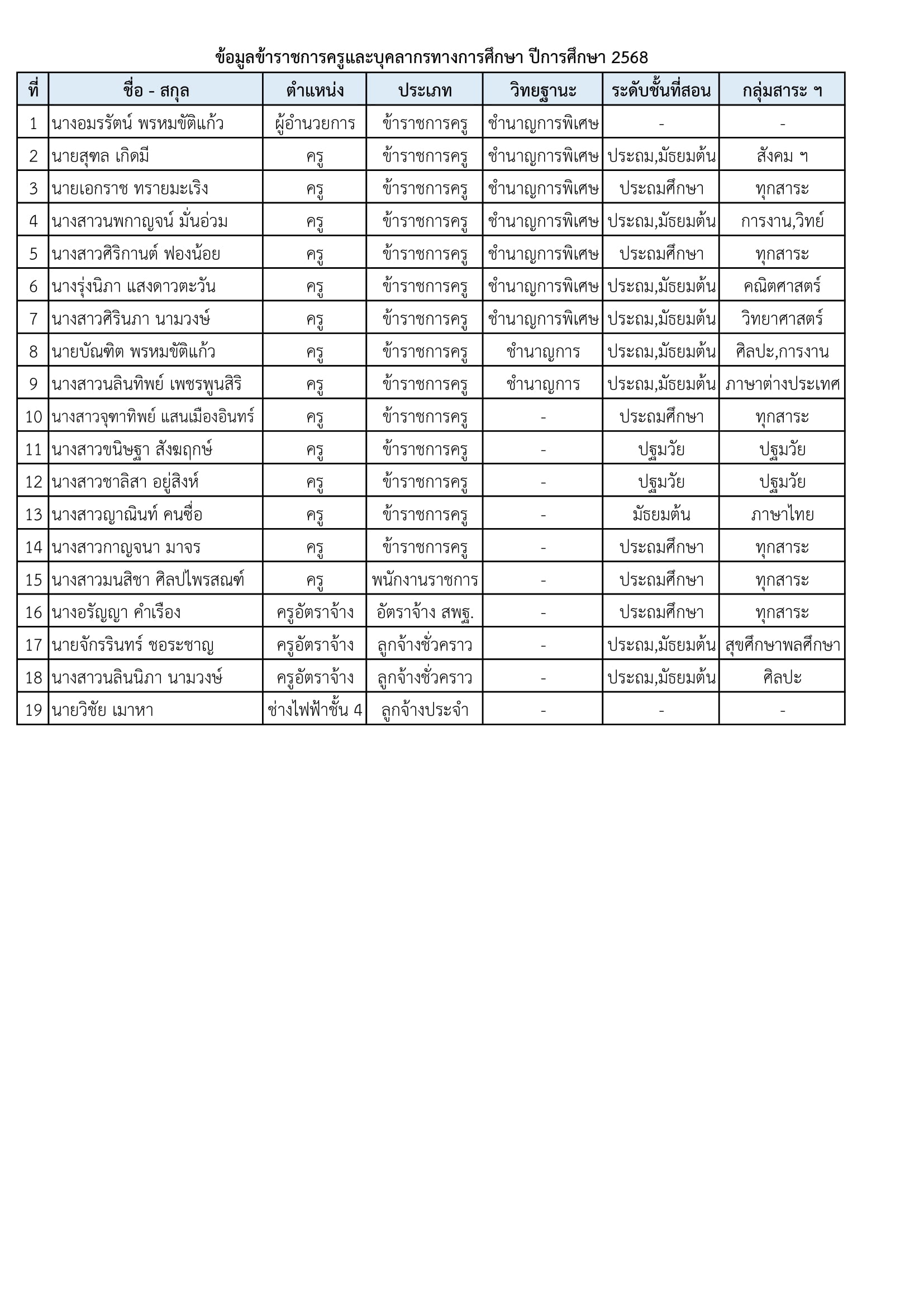 ข้อมูลข้าราชการครูและบุคลากรทางการศึกษา ปีการศึกษา 2568

| ที่ | ชื่อ - สกุล | ตำแหน่ง | ประเภท | วิทยฐานะ | ระดับชั้นที่สอน | กลุ่มสาระ ฯ |
|---|---|---|---|---|---|---|
| 1 | นางอมรรัตน์ พรหมขัติแก้ว | ผู้อำนวยการ | ข้าราชการครู | ชำนาญการพิเศษ | - | - |
| 2 | นายสุฑล เกิดมี | ครู | ข้าราชการครู | ชำนาญการพิเศษ | ประถม,มัธยมต้น | สังคม ฯ |
| 3 | นายเอกราช ทรายมะเริง | ครู | ข้าราชการครู | ชำนาญการพิเศษ | ประถมศึกษา | ทุกสาระ |
| 4 | นางสาวนพกาญจน์ มั่นอ่วม | ครู | ข้าราชการครู | ชำนาญการพิเศษ | ประถม,มัธยมต้น | การงาน,วิทย์ |
| 5 | นางสาวศิริกานต์ ฟองน้อย | ครู | ข้าราชการครู | ชำนาญการพิเศษ | ประถมศึกษา | ทุกสาระ |
| 6 | นางรุ่งนิภา แสงดาวตะวัน | ครู | ข้าราชการครู | ชำนาญการพิเศษ | ประถม,มัธยมต้น | คณิตศาสตร์ |
| 7 | นางสาวศิรินภา นามวงษ์ | ครู | ข้าราชการครู | ชำนาญการพิเศษ | ประถม,มัธยมต้น | วิทยาศาสตร์ |
| 8 | นายบัณฑิต พรหมขัติแก้ว | ครู | ข้าราชการครู | ชำนาญการ | ประถม,มัธยมต้น | ศิลปะ,การงาน |
| 9 | นางสาวนลินทิพย์ เพชรพูนสิริ | ครู | ข้าราชการครู | ชำนาญการ | ประถม,มัธยมต้น | ภาษาต่างประเทศ |
| 10 | นางสาวจุฑาทิพย์ แสนเมืองอินทร์ | ครู | ข้าราชการครู | - | ประถมศึกษา | ทุกสาระ |
| 11 | นางสาวขนิษฐา สังฆฤกษ์ | ครู | ข้าราชการครู | - | ปฐมวัย | ปฐมวัย |
| 12 | นางสาวชาลิสา อยู่สิงห์ | ครู | ข้าราชการครู | - | ปฐมวัย | ปฐมวัย |
| 13 | นางสาวญาณินท์ คนซื่อ | ครู | ข้าราชการครู | - | มัธยมต้น | ภาษาไทย |
| 14 | นางสาวกาญจนา มาจร | ครู | ข้าราชการครู | - | ประถมศึกษา | ทุกสาระ |
| 15 | นางสาวมนสิชา ศิลปไพรสณฑ์ | ครู | พนักงานราชการ | - | ประถมศึกษา | ทุกสาระ |
| 16 | นางอรัญญา คำเรือง | ครูอัตราจ้าง | อัตราจ้าง สพฐ. | - | ประถมศึกษา | ทุกสาระ |
| 17 | นายจักรรินทร์ ชอระชาญ | ครูอัตราจ้าง | ลูกจ้างชั่วคราว | - | ประถม,มัธยมต้น | สุขศึกษาพลศึกษา |
| 18 | นางสาวนลินนิภา นามวงษ์ | ครูอัตราจ้าง | ลูกจ้างชั่วคราว | - | ประถม,มัธยมต้น | ศิลปะ |
| 19 | นายวิชัย เมาหา | ช่างไฟฟ้าชั้น 4 | ลูกจ้างประจำ | - | - | - |